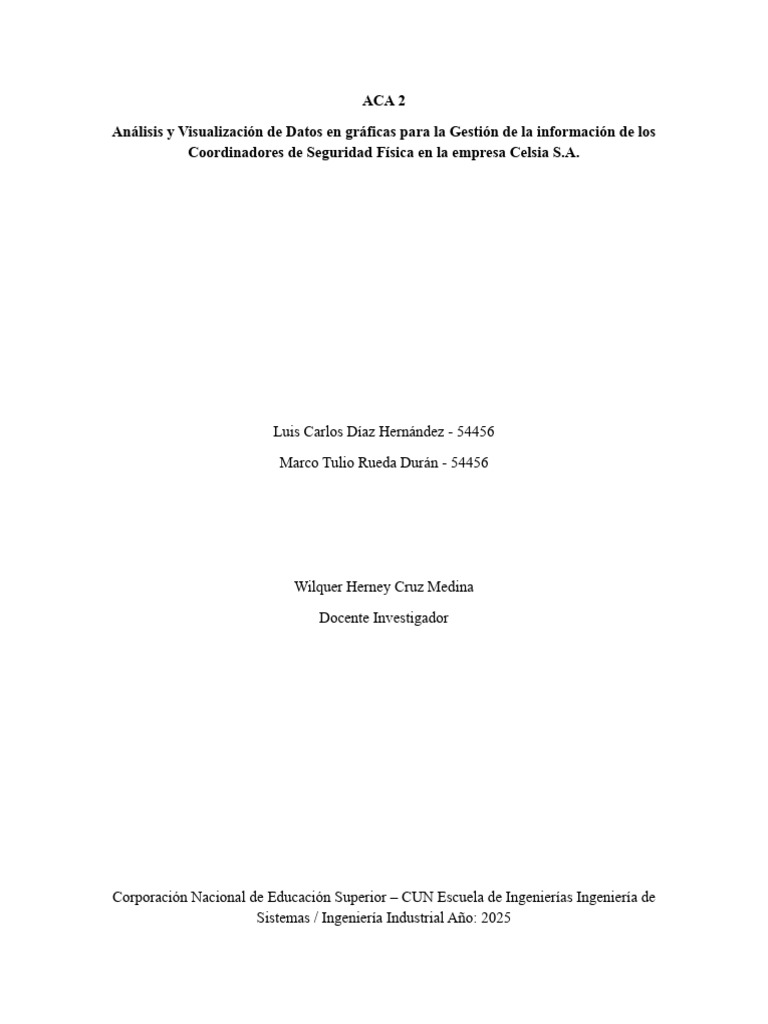 ACA 2

Análisis y Visualización de Datos en gráficas para la Gestión de la información de los Coordinadores de Seguridad Física en la empresa Celsia S.A.

Luis Carlos Díaz Hernández - 54456

Marco Tulio Rueda Durán - 54456

Wilquer Herney Cruz Medina

Docente Investigador

Corporación Nacional de Educación Superior – CUN Escuela de Ingenierías Ingeniería de Sistemas / Ingeniería Industrial Año: 2025